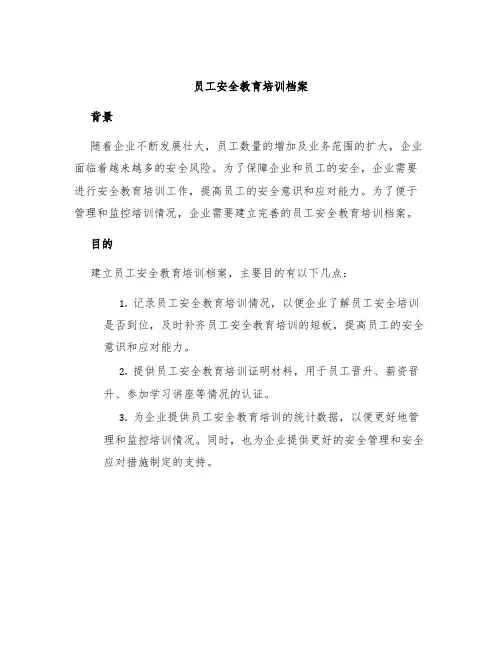 员工安全教育培训档案

背景

随着企业不断发展壮大，员工数量的增加及业务范围的扩大，企业面临着越来越多的安全风险。为了保障企业和员工的安全，企业需要进行安全教育培训工作，提高员工的安全意识和应对能力。为了便于管理和监控培训情况，企业需要建立完善的员工安全教育培训档案。

目的

建立员工安全教育培训档案，主要目的有以下几点：

1. 记录员工安全教育培训情况，以便企业了解员工安全培训是否到位，及时补齐员工安全教育培训的短板，提高员工的安全意识和应对能力。

2. 提供员工安全教育培训证明材料，用于员工晋升、薪资晋升、参加学习讲座等情况的认证。

3. 为企业提供员工安全教育培训的统计数据，以便更好地管理和监控培训情况。同时，也为企业提供更好的安全管理和安全应对措施制定的支持。